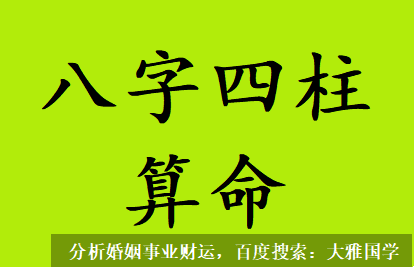 八字四柱

算命

分析婚姻事业财运，百度搜索：大雅国学